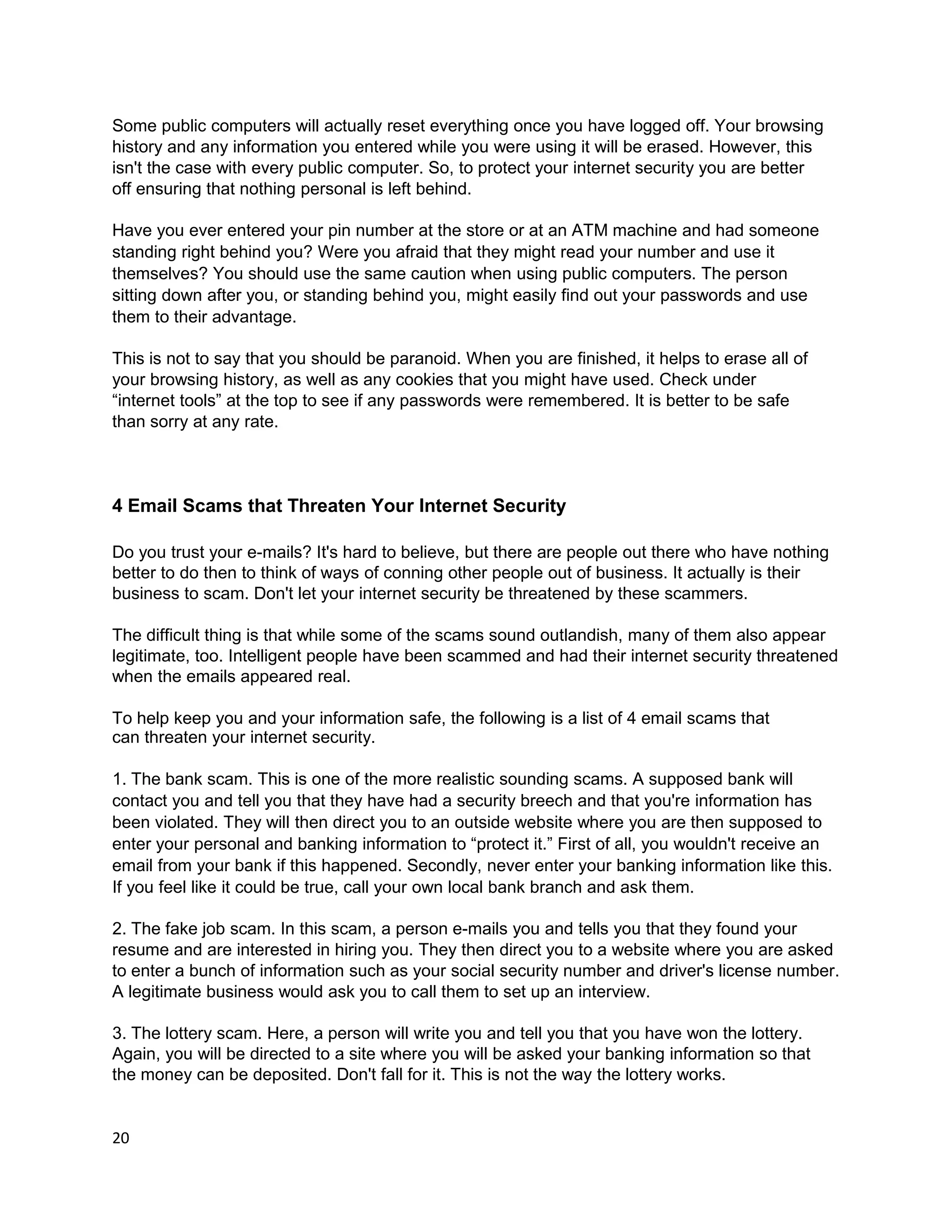 Some public computers will actually reset everything once you have logged off. Your browsing history and any information you entered while you were using it will be erased. However, this isn't the case with every public computer. So, to protect your internet security you are better off ensuring that nothing personal is left behind.

Have you ever entered your pin number at the store or at an ATM machine and had someone standing right behind you? Were you afraid that they might read your number and use it themselves? You should use the same caution when using public computers. The person sitting down after you, or standing behind you, might easily find out your passwords and use them to their advantage.

This is not to say that you should be paranoid. When you are finished, it helps to erase all of your browsing history, as well as any cookies that you might have used. Check under “internet tools” at the top to see if any passwords were remembered. It is better to be safe than sorry at any rate.

4 Email Scams that Threaten Your Internet Security

Do you trust your e-mails? It's hard to believe, but there are people out there who have nothing better to do then to think of ways of conning other people out of business. It actually is their business to scam. Don't let your internet security be threatened by these scammers.

The difficult thing is that while some of the scams sound outlandish, many of them also appear legitimate, too. Intelligent people have been scammed and had their internet security threatened when the emails appeared real.

To help keep you and your information safe, the following is a list of 4 email scams that can threaten your internet security.

1. The bank scam. This is one of the more realistic sounding scams. A supposed bank will contact you and tell you that they have had a security breech and that you're information has been violated. They will then direct you to an outside website where you are then supposed to enter your personal and banking information to “protect it.” First of all, you wouldn't receive an email from your bank if this happened. Secondly, never enter your banking information like this. If you feel like it could be true, call your own local bank branch and ask them.

2. The fake job scam. In this scam, a person e-mails you and tells you that they found your resume and are interested in hiring you. They then direct you to a website where you are asked to enter a bunch of information such as your social security number and driver's license number. A legitimate business would ask you to call them to set up an interview.

3. The lottery scam. Here, a person will write you and tell you that you have won the lottery. Again, you will be directed to a site where you will be asked your banking information so that the money can be deposited. Don't fall for it. This is not the way the lottery works.

20